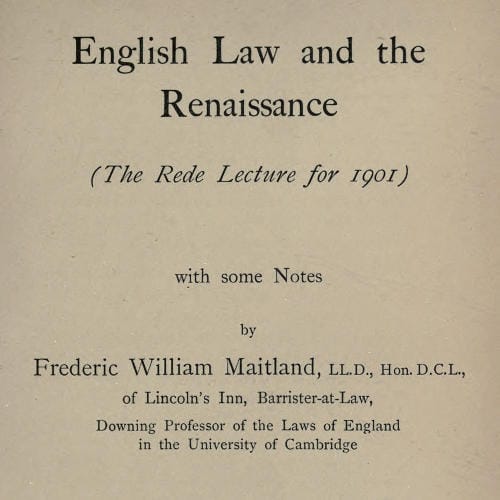 English Law and the Renaissance

(The Rede Lecture for 1901)

with some Notes

by

Frederic William Maitland, LL.D., Hon. D.C.L., of Lincoln's Inn, Barrister-at-Law, Downing Professor of the Laws of England in the University of Cambridge